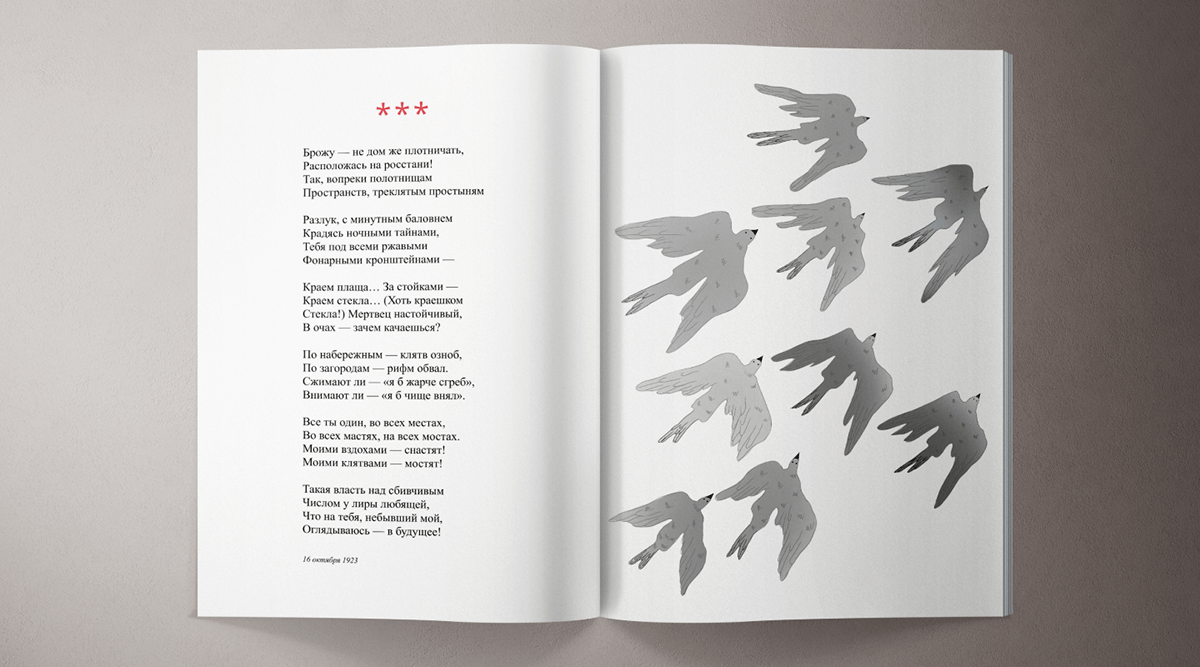 ***

Брожу — не дом же плотничать,
Расположась на росстани!
Так, вопреки полотнищам
Пространств, треклятым простыням

Разлук, с минутным баловнем
Крадясь ночными тайнами,
Тебя под всеми ржавыми
Фонарными кронштейнами —

Краем плаща… За стойками —
Краем стекла… (Хоть краешком
Стекла!) Мертвец настойчивый,
В очах — зачем качаешься?

По набережным — клятв озноб,
По загородам — рифм обвал.
Сжимают ли — «я б жарче сгреб»,
Внимают ли — «я б чище внял».

Все ты один, во всех местах,
Во всех мастях, на всех мостах.
Моими вздохами — снастят!
Моими клятвами — мостят!

Такая власть над сбивчивым
Числом у лиры любящей,
Что на тебя, небывший мой,
Оглядываюсь — в будущее!

16 октября 1923